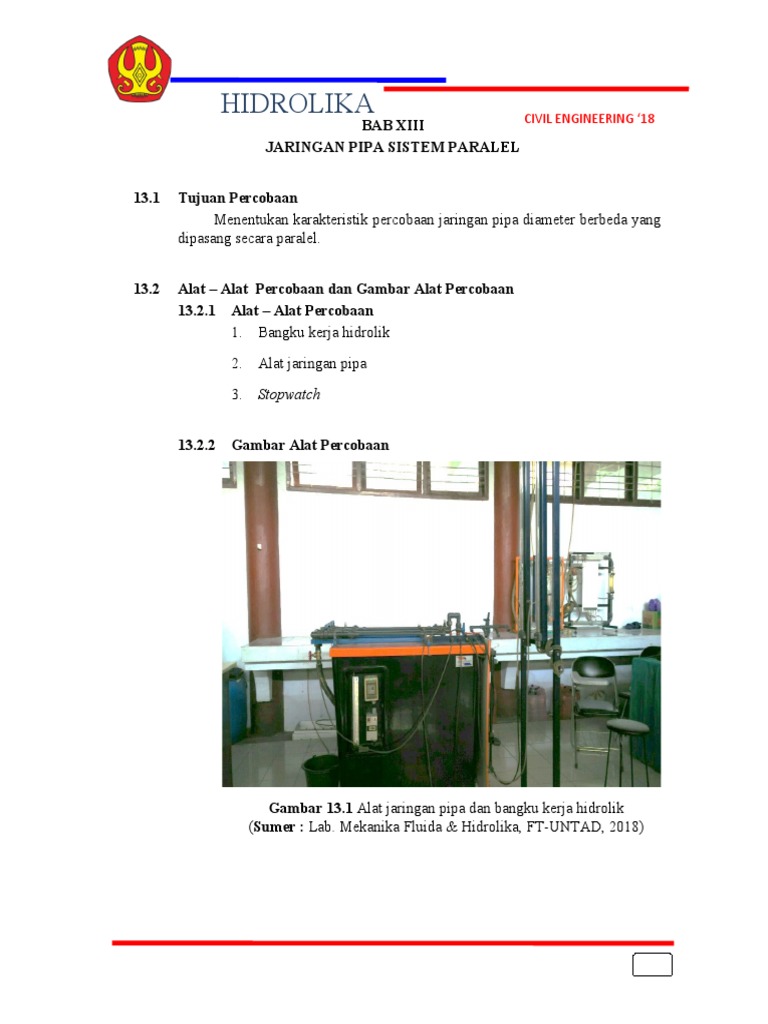 HIDROLIKA

CIVIL ENGINEERING '18

BAB XIII
JARINGAN PIPA SISTEM PARALEL

13.1 Tujuan Percobaan

Menentukan karakteristik percobaan jaringan pipa diameter berbeda yang dipasang secara paralel.

13.2 Alat – Alat Percobaan dan Gambar Alat Percobaan

13.2.1 Alat – Alat Percobaan

1. Bangku kerja hidrolik
2. Alat jaringan pipa
3. Stopwatch

13.2.2 Gambar Alat Percobaan

Gambar 13.1 Alat jaringan pipa dan bangku kerja hidrolik
(Sumer : Lab. Mekanika Fluida & Hidrolika, FT-UNTAD, 2018)